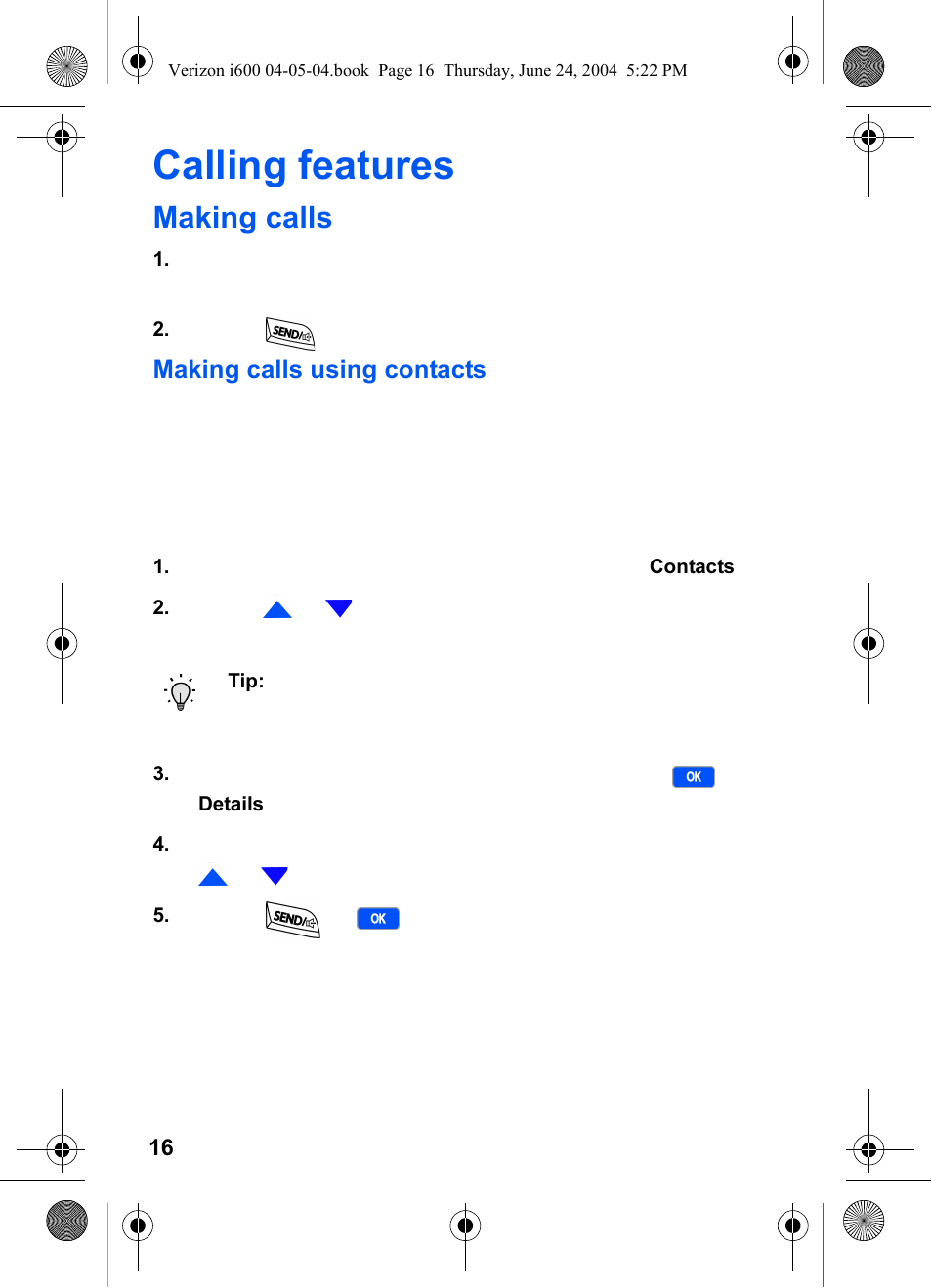 Verizon i600 04-05-04.book Page 16 Thursday, June 24, 2004 5:22 PM

Calling features

Making calls

1.

2. SEND

Making calls using contacts

1. Contacts

2.

Tip:

3. OK

Details

4.

5. SEND OK

16